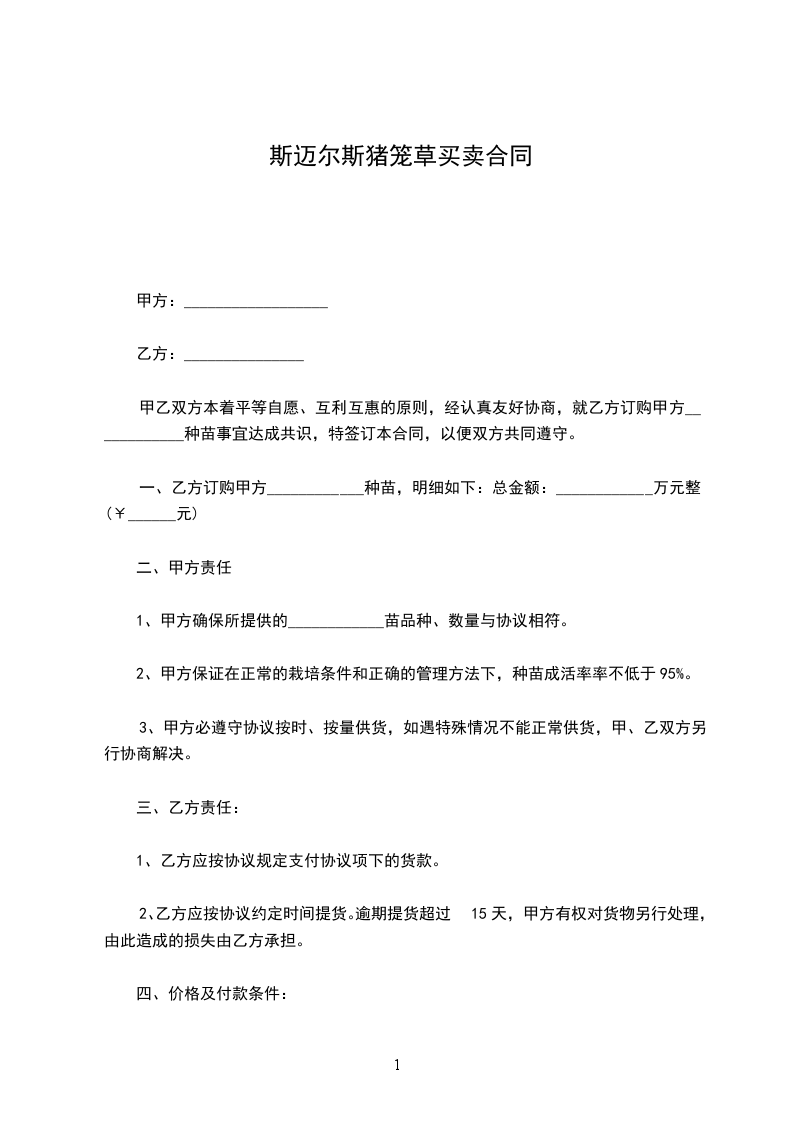 斯迈尔斯猪笼草买卖合同

甲方：__________________

乙方：_______________

甲乙双方本着平等自愿、互利互惠的原则，经认真友好协商，就乙方订购甲方____________种苗事宜达成共识，特签订本合同，以便双方共同遵守。

一、乙方订购甲方____________种苗，明细如下：总金额：____________万元整（￥______元）

二、甲方责任

1、甲方确保所提供的____________苗品种、数量与协议相符。

2、甲方保证在正常的栽培条件和正确的管理方法下，种苗成活率率不低于 95%。

3、甲方必遵守协议按时、按量供货，如遇特殊情况不能正常供货，甲、乙双方另行协商解决。

三、乙方责任：

1、乙方应按协议规定支付协议项下的货款。

2、乙方应按协议约定时间提货。逾期提货超过 15 天，甲方有权对货物另行处理，由此造成的损失由乙方承担。

四、价格及付款条件：

1